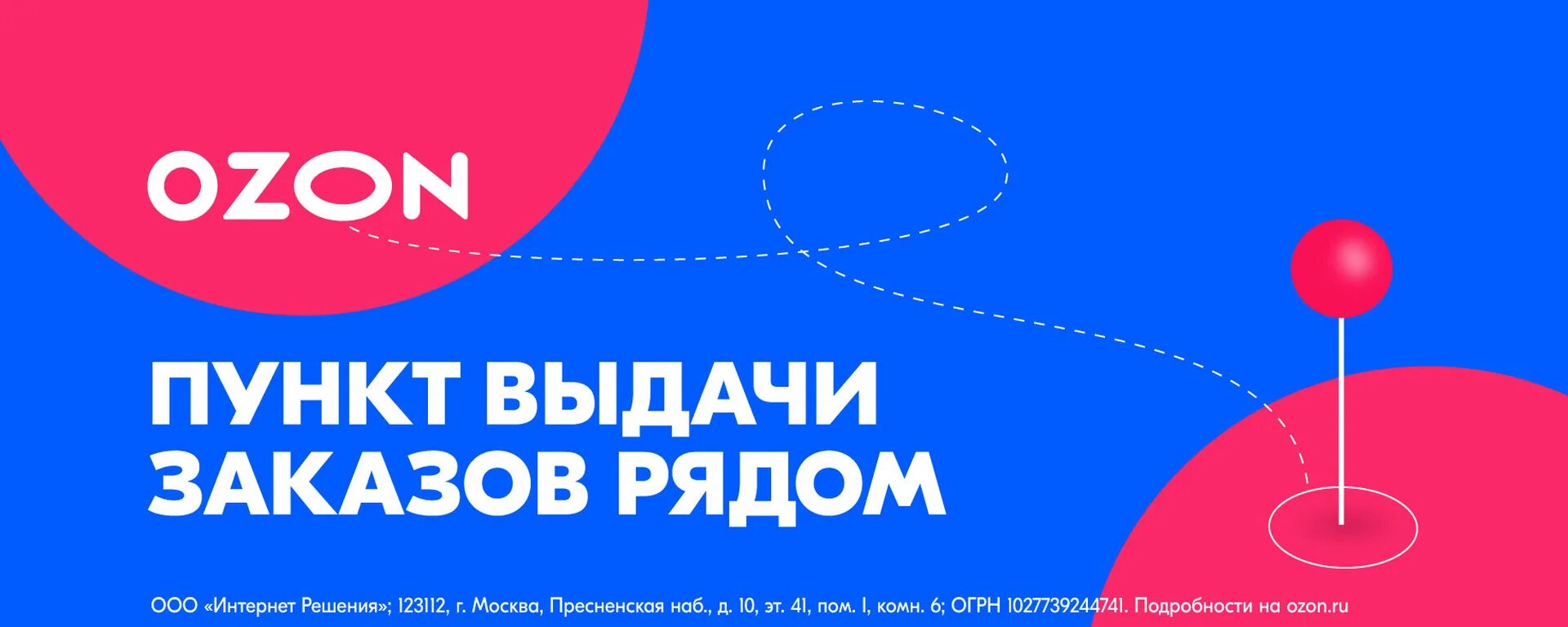 OZON

ПУНКТ ВЫДАЧИ ЗАКАЗОВ РЯДОМ

ООО «Интернет Решения»; 123112, г. Москва, Пресненская наб., д. 10, эт. 41, пом. I, комн. 6; ОГРН 1027739244741. Подробности на ozon.ru